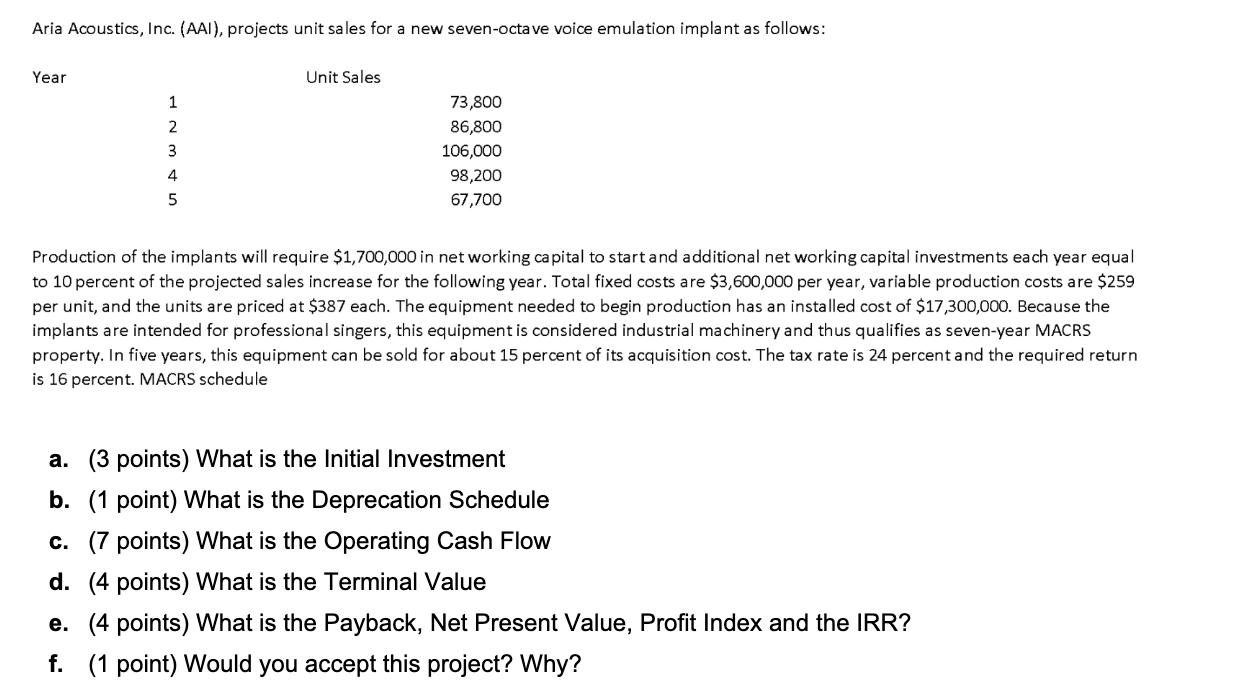 Aria Acoustics, Inc. (AAI), projects unit sales for a new seven-octave voice emulation implant as follows:

| Year | Unit Sales |
|---|---|
| 1 | 73,800 |
| 2 | 86,800 |
| 3 | 106,000 |
| 4 | 98,200 |
| 5 | 67,700 |

Production of the implants will require \$1,700,000 in net working capital to start and additional net working capital investments each year equal to 10 percent of the projected sales increase for the following year. Total fixed costs are \$3,600,000 per year, variable production costs are \$259 per unit, and the units are priced at \$387 each. The equipment needed to begin production has an installed cost of \$17,300,000. Because the implants are intended for professional singers, this equipment is considered industrial machinery and thus qualifies as seven-year MACRS property. In five years, this equipment can be sold for about 15 percent of its acquisition cost. The tax rate is 24 percent and the required return is 16 percent. MACRS schedule

a. (3 points) What is the Initial Investment

b. (1 point) What is the Deprecation Schedule

c. (7 points) What is the Operating Cash Flow

d. (4 points) What is the Terminal Value

e. (4 points) What is the Payback, Net Present Value, Profit Index and the IRR?

f. (1 point) Would you accept this project? Why?